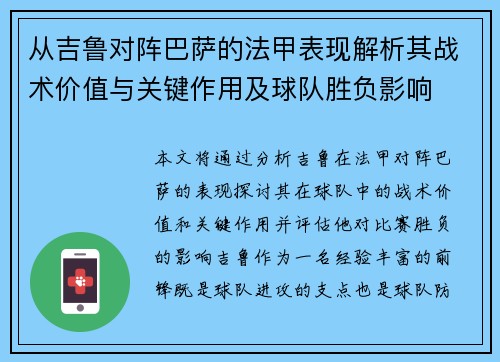 从吉鲁对阵巴萨的法甲表现解析其战术价值与关键作用及球队胜负影响

本文将通过分析吉鲁在法甲对阵巴萨的表现探讨其在球队中的战术价值和关键作用并评估他对比赛胜负的影响吉鲁作为一名经验丰富的前锋既是球队进攻的支点也是球队防